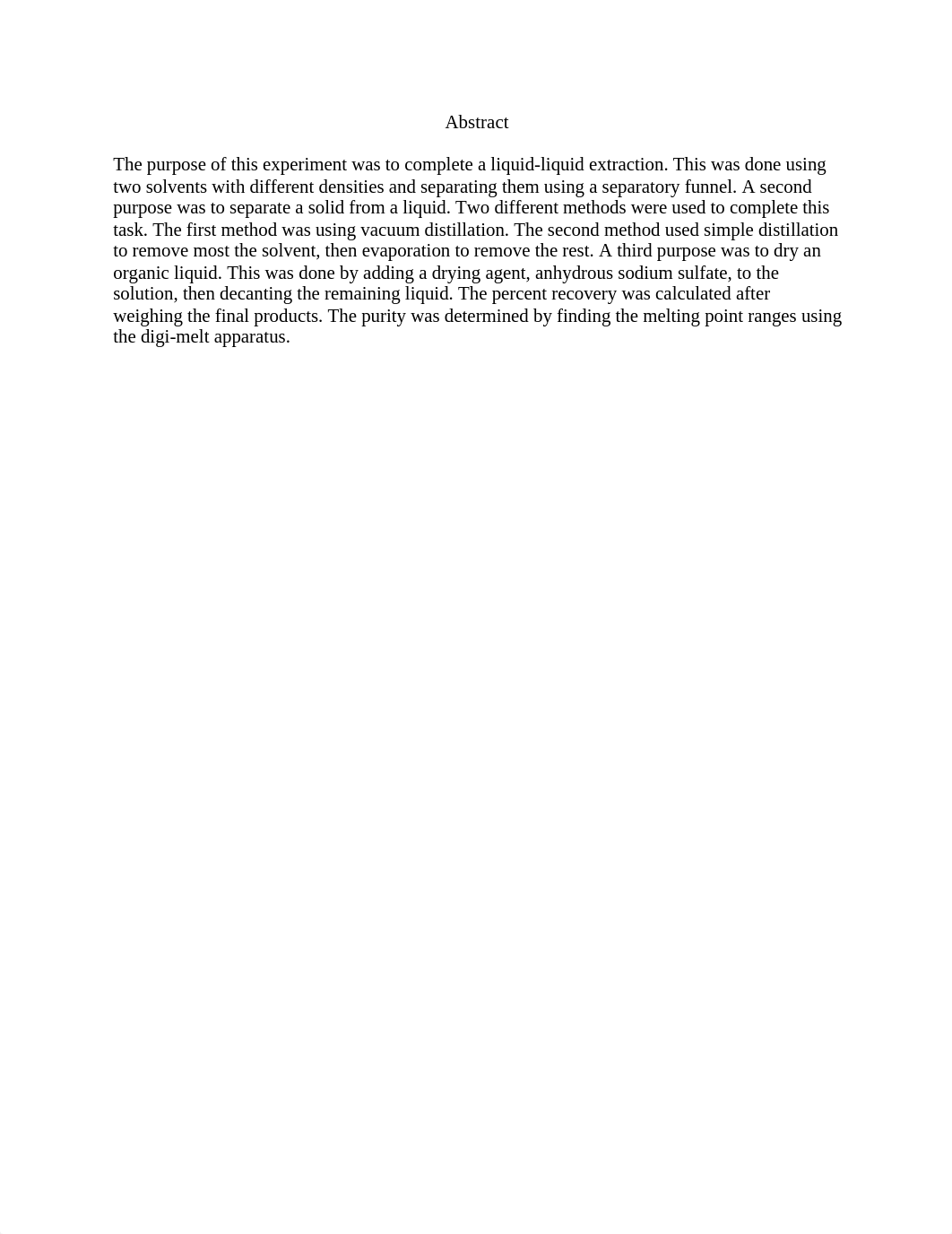 Abstract

The purpose of this experiment was to complete a liquid-liquid extraction. This was done using two solvents with different densities and separating them using a separatory funnel. A second purpose was to separate a solid from a liquid. Two different methods were used to complete this task. The first method was using vacuum distillation. The second method used simple distillation to remove most the solvent, then evaporation to remove the rest. A third purpose was to dry an organic liquid. This was done by adding a drying agent, anhydrous sodium sulfate, to the solution, then decanting the remaining liquid. The percent recovery was calculated after weighing the final products. The purity was determined by finding the melting point ranges using the digi-melt apparatus.